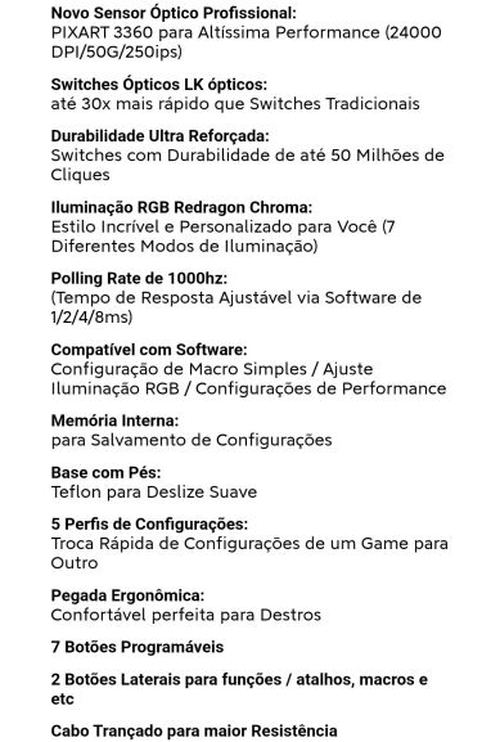 Novo Sensor Óptico Profissional:
PIXART 3360 para Altíssima Performance (24000 DPI/50G/250ips)

Switches Ópticos LK ópticos:
até 30x mais rápido que Switches Tradicionais

Durabilidade Ultra Reforçada:
Switches com Durabilidade de até 50 Milhões de Cliques

Iluminação RGB Redragon Chroma:
Estilo Incrível e Personalizado para Você (7 Diferentes Modos de Iluminação)

Polling Rate de 1000hz:
(Tempo de Resposta Ajustável via Software de 1/2/4/8ms)

Compatível com Software:
Configuração de Macro Simples / Ajuste Iluminação RGB / Configurações de Performance

Memória Interna:
para Salvamento de Configurações

Base com Pés:
Teflon para Deslize Suave

5 Perfis de Configurações:
Troca Rápida de Configurações de um Game para Outro

Pegada Ergonômica:
Confortável perfeita para Destros

7 Botões Programáveis

2 Botões Laterais para funções / atalhos, macros e etc

Cabo Trançado para maior Resistência